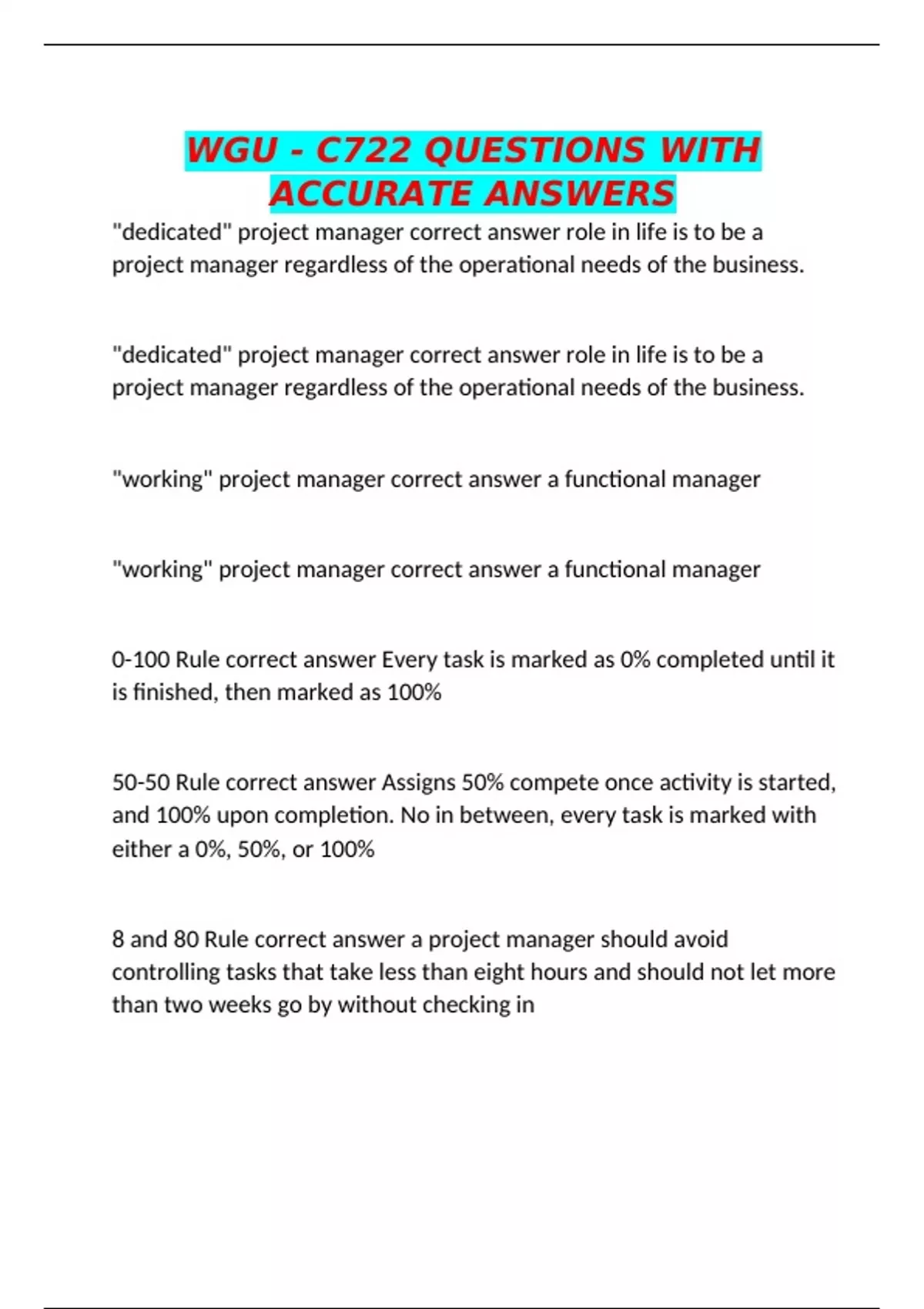 WGU - C722 QUESTIONS WITH ACCURATE ANSWERS

"dedicated" project manager correct answer role in life is to be a project manager regardless of the operational needs of the business.

"dedicated" project manager correct answer role in life is to be a project manager regardless of the operational needs of the business.

"working" project manager correct answer a functional manager

"working" project manager correct answer a functional manager

0-100 Rule correct answer Every task is marked as 0% completed until it is finished, then marked as 100%

50-50 Rule correct answer Assigns 50% compete once activity is started, and 100% upon completion. No in between, every task is marked with either a 0%, 50%, or 100%

8 and 80 Rule correct answer a project manager should avoid controlling tasks that take less than eight hours and should not let more than two weeks go by without checking in